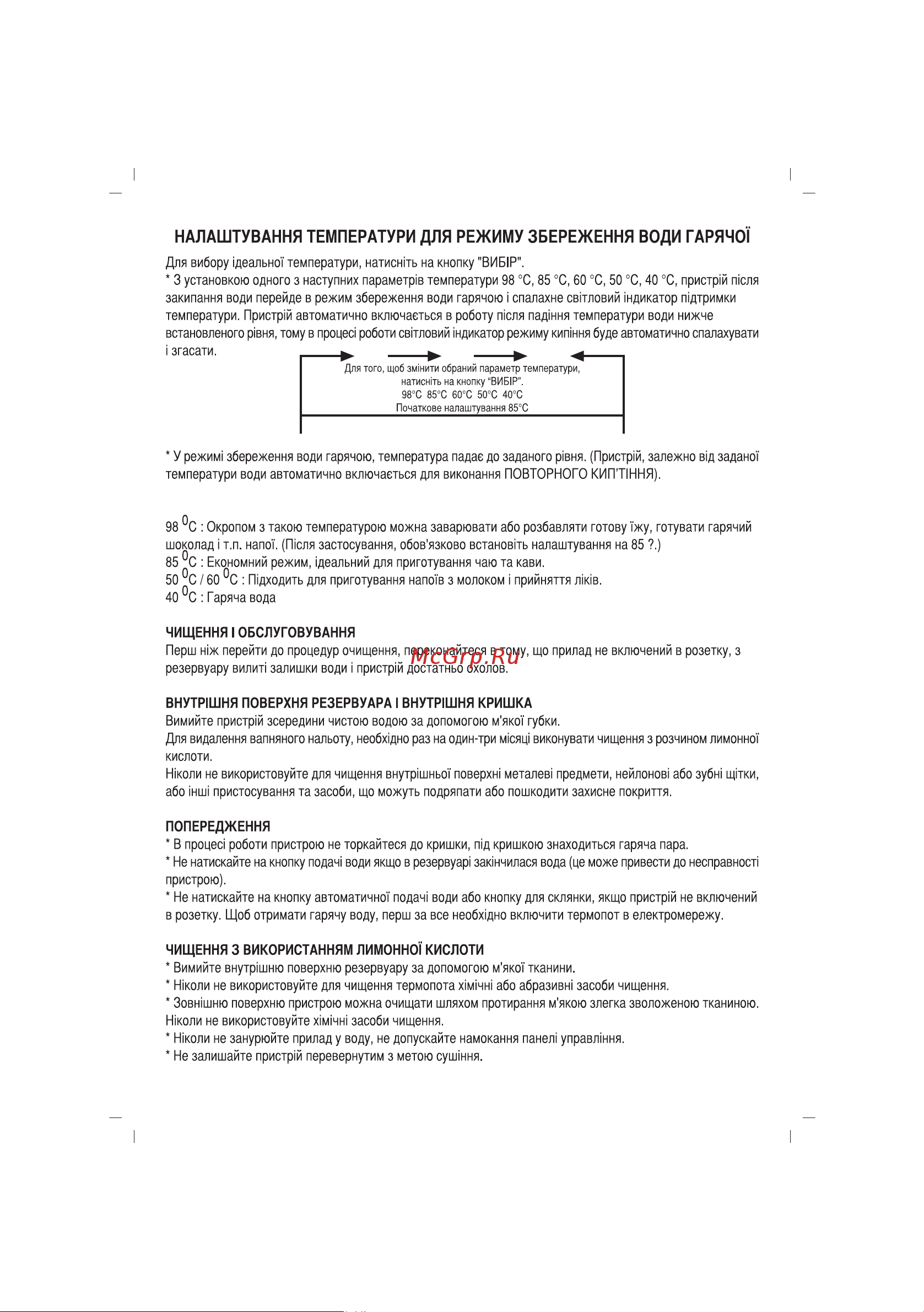 НАЛАШТУВАННЯ ТЕМПЕРАТУРИ ДЛЯ РЕЖИМУ ЗБЕРЕЖЕННЯ ВОДИ ГАРЯЧОЇ

Для вибору ідеальної температури, натисніть на кнопку "ВИБІР".
* З установкою одного з наступних параметрів температури 98 °C, 85 °C, 60 °C, 50 °C, 40 °C, пристрій після закипання води перейде в режим збереження води гарячою і спалахне світловий індикатор підтримки температури. Пристрій автоматично включається в роботу після падіння температури води нижче встановленого рівня, тому в процесі роботи світловий індикатор режиму кипіння буде автоматично спалахувати і згасати.

Для того, щоб змінити обраний параметр температури, натисніть на кнопку "ВИБІР".
98°C 85°C 60°C 50°C 40°C
Початкове налаштування 85°C

* У режимі збереження води гарячою, температура падає до заданого рівня. (Пристрій, залежно від заданої температури води автоматично включається для виконання ПОВТОРНОГО КИП'ТІННЯ).

98 $^0$C : Окропом з такою температурою можна заварювати або розбавляти готову їжу, готувати гарячий шоколад і т.п. напої. (Після застосування, обов'язково встановіть налаштування на 85 ?.)
85 $^0$C : Економний режим, ідеальний для приготування чаю та кави.
50 $^0$C / 60 $^0$C : Підходить для приготування напоїв з молоком і прийняття ліків.
40 $^0$C : Гаряча вода

ЧИЩЕННЯ І ОБСЛУГОВУВАННЯ
Перш ніж перейти до процедур очищення, переконайтеся в тому, що прилад не включений в розетку, з резервуару вилиті залишки води і пристрій достатньо охолов.

McGrp.Ru

ВНУТРІШНЯ ПОВЕРХНЯ РЕЗЕРВУАРА І ВНУТРІШНЯ КРИШКА
Вимийте пристрій зсередини чистою водою за допомогою м'якої губки.
Для видалення вапняного нальоту, необхідно раз на один-три місяці виконувати чищення з розчином лимонної кислоти.
Ніколи не використовуйте для чищення внутрішньої поверхні металеві предмети, нейлонові або зубні щітки, або інші пристосування та засоби, що можуть подряпати або пошкодити захисне покриття.

ПОПЕРЕДЖЕННЯ
* В процесі роботи пристрою не торкайтеся до кришки, під кришкою знаходиться гаряча пара.
* Не натискайте на кнопку подачі води якщо в резервуарі закінчилася вода (це може привести до несправності пристрою).
* Не натискайте на кнопку автоматичної подачі води або кнопку для склянки, якщо пристрій не включений в розетку. Щоб отримати гарячу воду, перш за все необхідно включити термопот в електромережу.

ЧИЩЕННЯ З ВИКОРИСТАННЯМ ЛИМОННОЇ КИСЛОТИ
* Вимийте внутрішню поверхню резервуару за допомогою м'якої тканини.
* Ніколи не використовуйте для чищення термопота хімічні або абразивні засоби чищення.
* Зовнішню поверхню пристрою можна очищати шляхом протирання м'якою злегка зволоженою тканиною. Ніколи не використовуйте хімічні засоби чищення.
* Ніколи не занурюйте прилад у воду, не допускайте намокання панелі управління.
* Не залишайте пристрій перевернутим з метою сушіння.